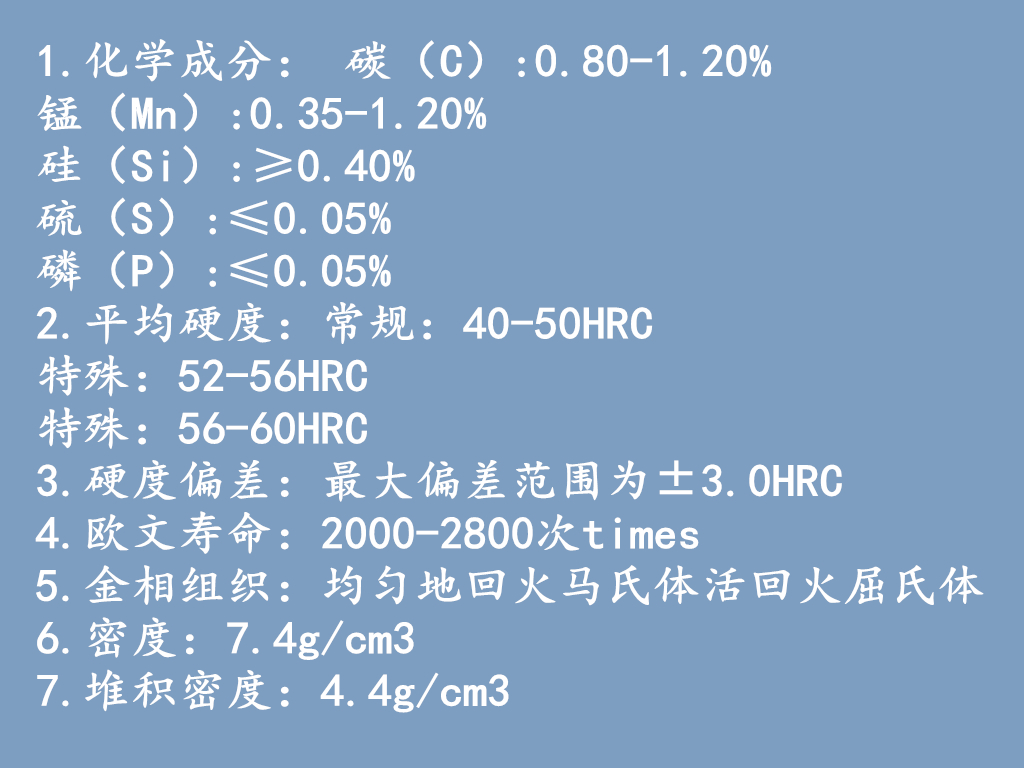 1.化学成分：  碳（C）:0.80-1.20%
锰（Mn）:0.35-1.20%
硅（Si）:≥0.40%
硫（S）:≤0.05%
磷（P）:≤0.05%
2.平均硬度：常规：40-50HRC
特殊：52-56HRC
特殊：56-60HRC
3.硬度偏差：最大偏差范围为±3.0HRC
4.欧文寿命：2000-2800次times
5.金相组织：均匀地回火马氏体活回火屈氏体
6.密度：7.4g/cm3
7.堆积密度：4.4g/cm3